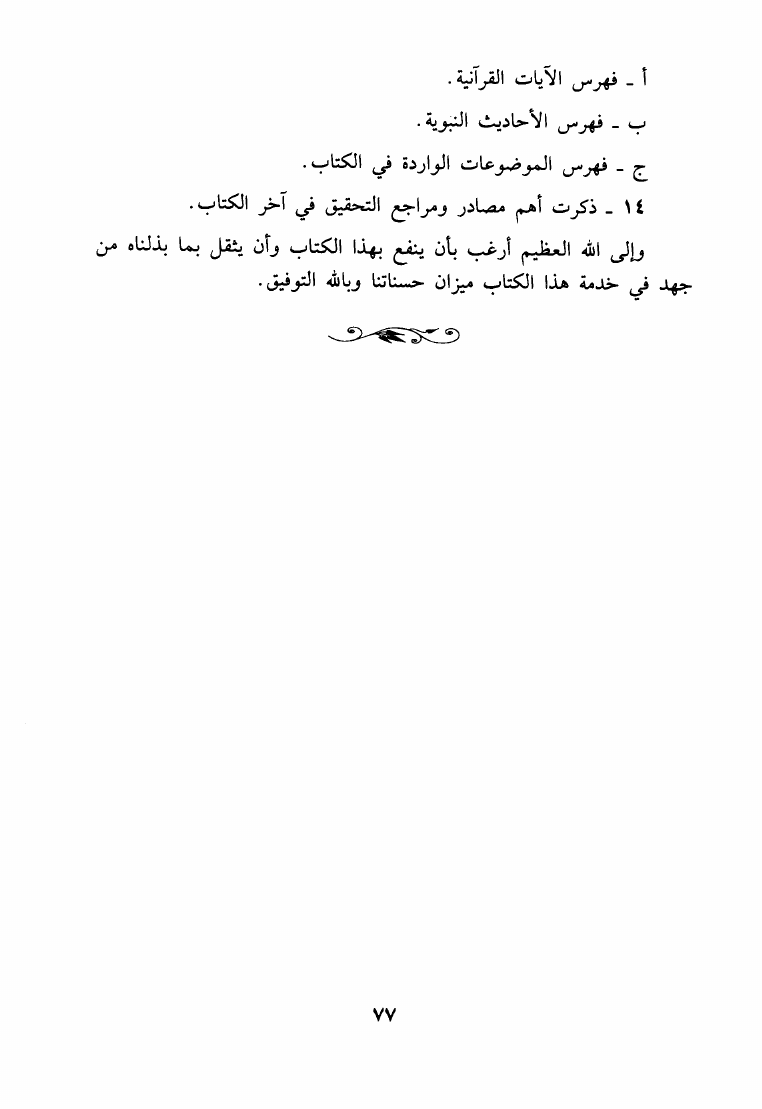 أ ـ فهرس الآيات القرآنية.

ب ـ فهرس الأحاديث النبوية.

ج ـ فهرس الموضوعات الواردة في الكتاب.

١٤ ـ ذكرت أهم مصادر ومراجع التحقيق في آخر الكتاب.

وإلى الله العظيم أرغب بأن ينفع بهذا الكتاب وأن يثقل بما بذلناه من جهد في خدمة هذا الكتاب ميزان حسناتنا وبالله التوفيق.

٧٧